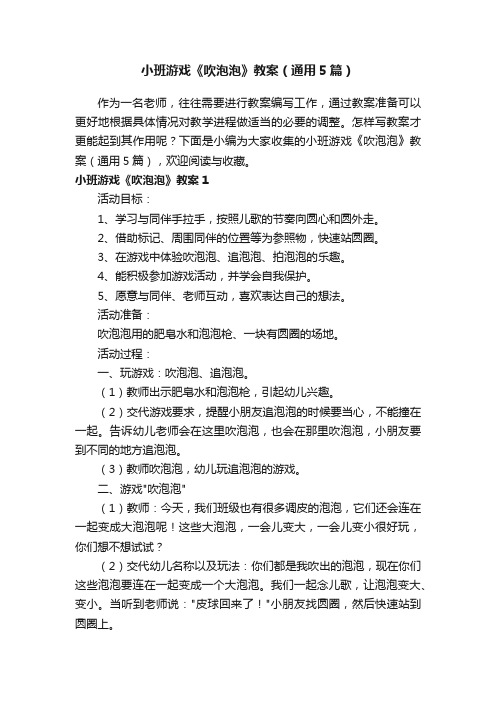 小班游戏《吹泡泡》教案（通用5篇）

作为一名老师，往往需要进行教案编写工作，通过教案准备可以更好地根据具体情况对教学进程做适当的必要的调整。怎样写教案才更能起到其作用呢？下面是小编为大家收集的小班游戏《吹泡泡》教案（通用5篇），欢迎阅读与收藏。

小班游戏《吹泡泡》教案1

活动目标：

1、学习与同伴手拉手，按照儿歌的节奏向圆心和圆外走。

2、借助标记、周围同伴的位置等为参照物，快速站圆圈。

3、在游戏中体验吹泡泡、追泡泡、拍泡泡的乐趣。

4、能积极参加游戏活动，并学会自我保护。

5、愿意与同伴、老师互动，喜欢表达自己的想法。

活动准备：

吹泡泡用的肥皂水和泡泡枪、一块有圆圈的场地。

活动过程：

一、玩游戏：吹泡泡、追泡泡。

（1）教师出示肥皂水和泡泡枪，引起幼儿兴趣。

（2）交代游戏要求，提醒小朋友追泡泡的时候要当心，不能撞在一起。告诉幼儿老师会在这里吹泡泡，也会在那里吹泡泡，小朋友要到不同的地方追泡泡。

（3）教师吹泡泡，幼儿玩追泡泡的游戏。

二、游戏"吹泡泡"

（1）教师：今天，我们班级也有很多调皮的泡泡，它们还会连在一起变成大泡泡呢！这些大泡泡，一会儿变大，一会儿变小很好玩，你们想不想试试？

（2）交代幼儿名称以及玩法：你们都是我吹出的泡泡，现在你们这些泡泡要连在一起变成一个大泡泡。我们一起念儿歌，让泡泡变大、变小。当听到老师说："皮球回来了！"小朋友找圆圈，然后快速站到圆圈上。